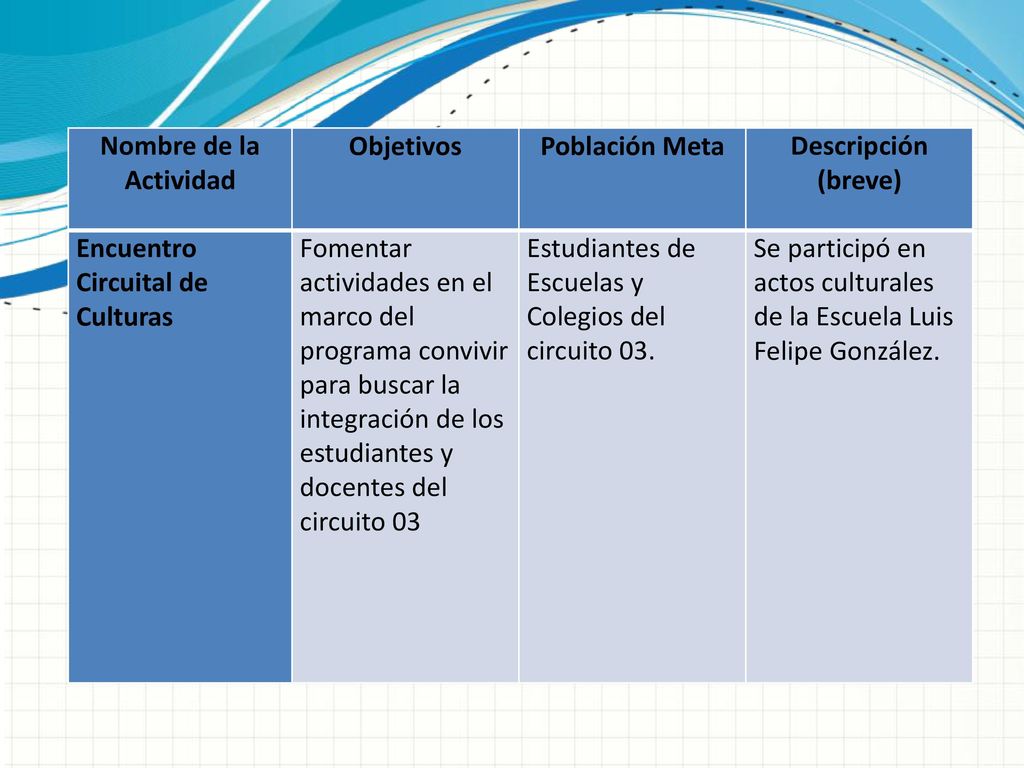 | Nombre de la Actividad | Objetivos | Población Meta | Descripción (breve) |
|---|---|---|---|
| Encuentro Circuital de Culturas | Fomentar actividades en el marco del programa convivir para buscar la integración de los estudiantes y docentes del circuito 03 | Estudiantes de Escuelas y Colegios del circuito 03. | Se participó en actos culturales de la Escuela Luis Felipe González. |